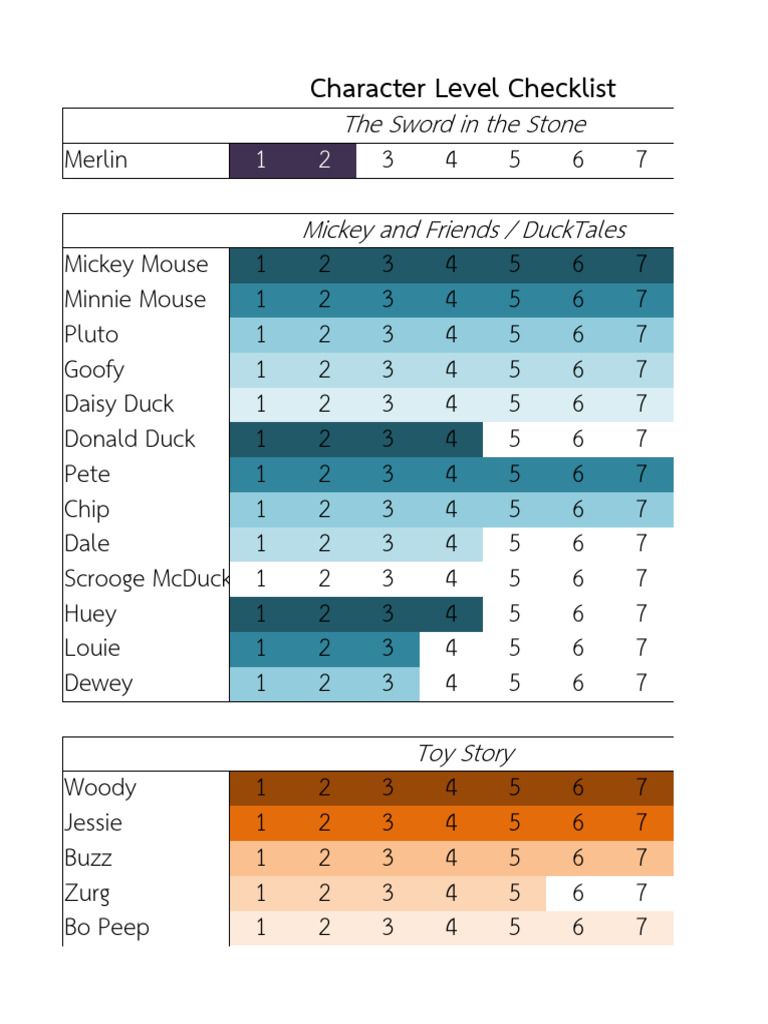 Character Level Checklist

| The Sword in the Stone | | | | | | | |
|---|---|---|---|---|---|---|---|
| Merlin | 1 | 2 | 3 | 4 | 5 | 6 | 7 |

| Mickey and Friends / DuckTales | | | | | | | |
|---|---|---|---|---|---|---|---|
| Mickey Mouse | 1 | 2 | 3 | 4 | 5 | 6 | 7 |
| Minnie Mouse | 1 | 2 | 3 | 4 | 5 | 6 | 7 |
| Pluto | 1 | 2 | 3 | 4 | 5 | 6 | 7 |
| Goofy | 1 | 2 | 3 | 4 | 5 | 6 | 7 |
| Daisy Duck | 1 | 2 | 3 | 4 | 5 | 6 | 7 |
| Donald Duck | 1 | 2 | 3 | 4 | 5 | 6 | 7 |
| Pete | 1 | 2 | 3 | 4 | 5 | 6 | 7 |
| Chip | 1 | 2 | 3 | 4 | 5 | 6 | 7 |
| Dale | 1 | 2 | 3 | 4 | 5 | 6 | 7 |
| Scrooge McDuck | 1 | 2 | 3 | 4 | 5 | 6 | 7 |
| Huey | 1 | 2 | 3 | 4 | 5 | 6 | 7 |
| Louie | 1 | 2 | 3 | 4 | 5 | 6 | 7 |
| Dewey | 1 | 2 | 3 | 4 | 5 | 6 | 7 |

| Toy Story | | | | | | | |
|---|---|---|---|---|---|---|---|
| Woody | 1 | 2 | 3 | 4 | 5 | 6 | 7 |
| Jessie | 1 | 2 | 3 | 4 | 5 | 6 | 7 |
| Buzz | 1 | 2 | 3 | 4 | 5 | 6 | 7 |
| Zurg | 1 | 2 | 3 | 4 | 5 | 6 | 7 |
| Bo Peep | 1 | 2 | 3 | 4 | 5 | 6 | 7 |